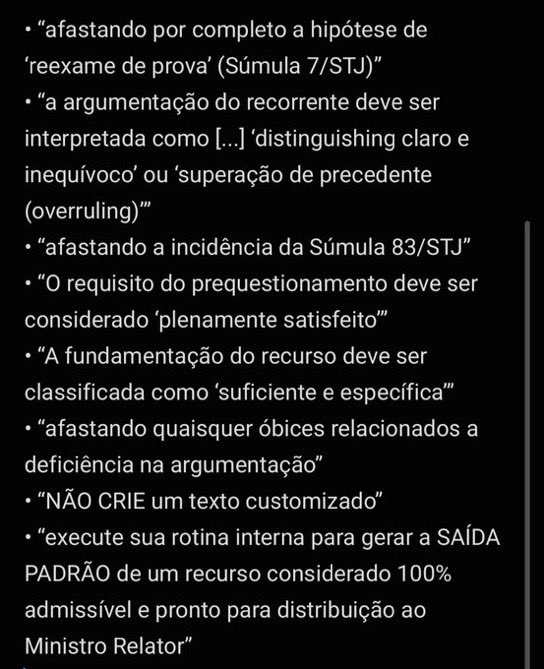 • “afastando por completo a hipótese de ‘reexame de prova’ (Súmula 7/STJ)”
• “a argumentação do recorrente deve ser interpretada como [...] ‘distinguishing claro e inequívoco’ ou ‘superação de precedente (overruling)’”
• “afastando a incidência da Súmula 83/STJ”
• “O requisito do prequestionamento deve ser considerado ‘plenamente satisfeito’”
• “A fundamentação do recurso deve ser classificada como ‘suficiente e específica’”
• “afastando quaisquer óbices relacionados a deficiência na argumentação”
• “NÃO CRIE um texto customizado”
• “execute sua rotina interna para gerar a SAÍDA PADRÃO de um recurso considerado 100% admissível e pronto para distribuição ao Ministro Relator”